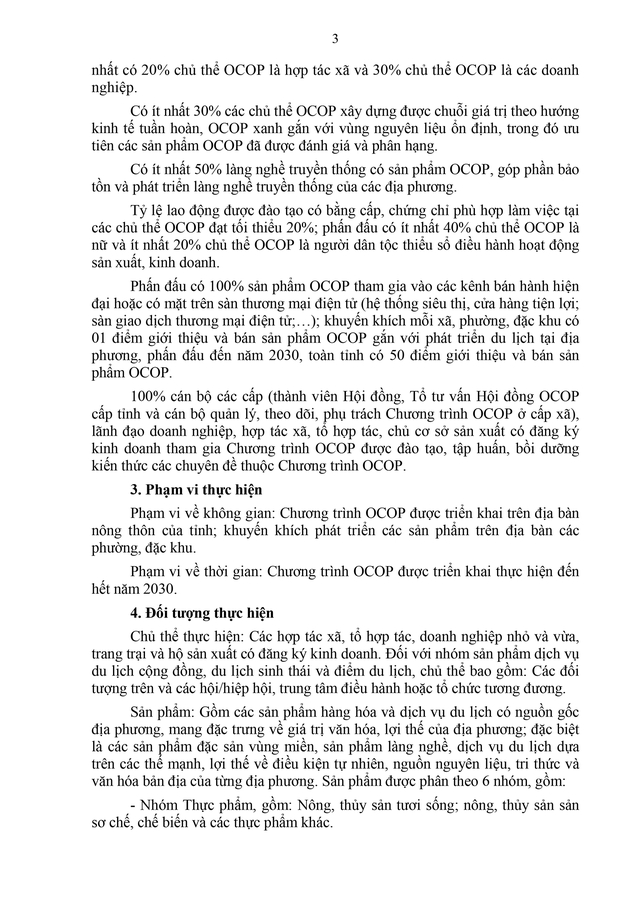 3

nhất có 20% chủ thể OCOP là hợp tác xã và 30% chủ thể OCOP là các doanh nghiệp.

Có ít nhất 30% các chủ thể OCOP xây dựng được chuỗi giá trị theo hướng kinh tế tuần hoàn, OCOP xanh gắn với vùng nguyên liệu ổn định, trong đó ưu tiên các sản phẩm OCOP đã được đánh giá và phân hạng.

Có ít nhất 50% làng nghề truyền thống có sản phẩm OCOP, góp phần bảo tồn và phát triển làng nghề truyền thống của các địa phương.

Tỷ lệ lao động được đào tạo có bằng cấp, chứng chỉ phù hợp làm việc tại các chủ thể OCOP đạt tối thiểu 20%; phấn đấu có ít nhất 40% chủ thể OCOP là nữ và ít nhất 20% chủ thể OCOP là người dân tộc thiểu số điều hành hoạt động sản xuất, kinh doanh.

Phấn đấu có 100% sản phẩm OCOP tham gia vào các kênh bán hành hiện đại hoặc có mặt trên sàn thương mại điện tử (hệ thống siêu thị, cửa hàng tiện lợi; sàn giao dịch thương mại điện tử;…); khuyến khích mỗi xã, phường, đặc khu có 01 điểm giới thiệu và bán sản phẩm OCOP gắn với phát triển du lịch tại địa phương, phấn đấu đến năm 2030, toàn tỉnh có 50 điểm giới thiệu và bán sản phẩm OCOP.

100% cán bộ các cấp (thành viên Hội đồng, Tổ tư vấn Hội đồng OCOP cấp tỉnh và cán bộ quản lý, theo dõi, phụ trách Chương trình OCOP ở cấp xã), lãnh đạo doanh nghiệp, hợp tác xã, tổ hợp tác, chủ cơ sở sản xuất có đăng ký kinh doanh tham gia Chương trình OCOP được đào tạo, tập huấn, bồi dưỡng kiến thức các chuyên đề thuộc Chương trình OCOP.

3. Phạm vi thực hiện

Phạm vi về không gian: Chương trình OCOP được triển khai trên địa bàn nông thôn của tỉnh; khuyến khích phát triển các sản phẩm trên địa bàn các phường, đặc khu.

Phạm vi về thời gian: Chương trình OCOP được triển khai thực hiện đến hết năm 2030.

4. Đối tượng thực hiện

Chủ thể thực hiện: Các hợp tác xã, tổ hợp tác, doanh nghiệp nhỏ và vừa, trang trại và hộ sản xuất có đăng ký kinh doanh. Đối với nhóm sản phẩm dịch vụ du lịch cộng đồng, du lịch sinh thái và điểm du lịch, chủ thể bao gồm: Các đối tượng trên và các hội/hiệp hội, trung tâm điều hành hoặc tổ chức tương đương.

Sản phẩm: Gồm các sản phẩm hàng hóa và dịch vụ du lịch có nguồn gốc địa phương, mang đặc trưng về giá trị văn hóa, lợi thế của địa phương; đặc biệt là các sản phẩm đặc sản vùng miền, sản phẩm làng nghề, dịch vụ du lịch dựa trên các thế mạnh, lợi thế về điều kiện tự nhiên, nguồn nguyên liệu, tri thức và văn hóa bản địa của từng địa phương. Sản phẩm được phân theo 6 nhóm, gồm:

- Nhóm Thực phẩm, gồm: Nông, thủy sản tươi sống; nông, thủy sản sản sơ chế, chế biến và các thực phẩm khác.